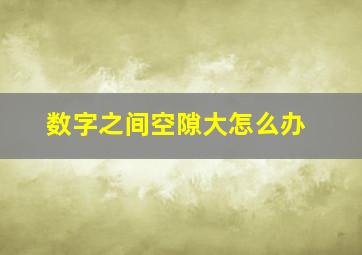 数字之间空隙大怎么办